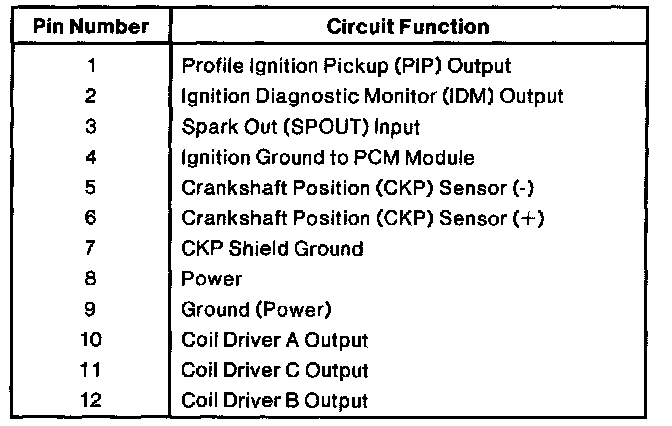 | Pin Number | Circuit Function |
|---|---|
| 1 | Profile Ignition Pickup (PIP) Output |
| 2 | Ignition Diagnostic Monitor (IDM) Output |
| 3 | Spark Out (SPOUT) Input |
| 4 | Ignition Ground to PCM Module |
| 5 | Crankshaft Position (CKP) Sensor (-) |
| 6 | Crankshaft Position (CKP) Sensor (+) |
| 7 | CKP Shield Ground |
| 8 | Power |
| 9 | Ground (Power) |
| 10 | Coil Driver A Output |
| 11 | Coil Driver C Output |
| 12 | Coil Driver B Output |